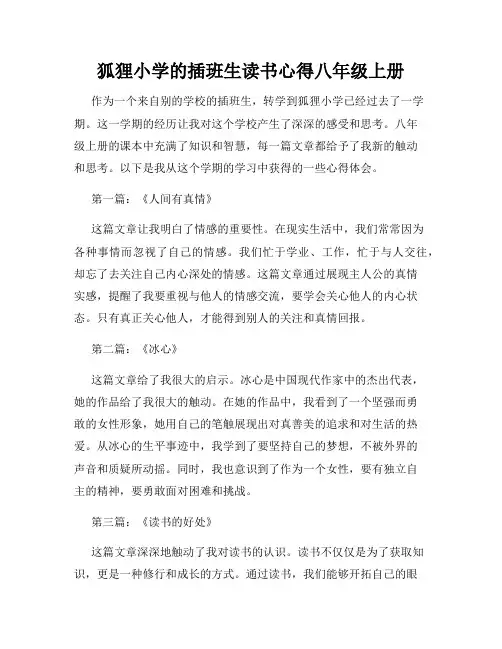 狐狸小学的插班生读书心得八年级上册

作为一个来自别的学校的插班生，转学到狐狸小学已经过去了一学期。这一学期的经历让我对这个学校产生了深深的感受和思考。八年级上册的课本中充满了知识和智慧，每一篇文章都给予了我新的触动和思考。以下是我从这个学期的学习中获得的一些心得体会。

第一篇：《人间有真情》

这篇文章让我明白了情感的重要性。在现实生活中，我们常常因为各种事情而忽视了自己的情感。我们忙于学业、工作，忙于与人交往，却忘了去关注自己内心深处的情感。这篇文章通过展现主人公的真情实感，提醒了我要重视与他人的情感交流，要学会关心他人的内心状态。只有真正关心他人，才能得到别人的关注和真情回报。

第二篇：《冰心》

这篇文章给了我很大的启示。冰心是中国现代作家中的杰出代表，她的作品给了我很大的触动。在她的作品中，我看到了一个坚强而勇敢的女性形象，她用自己的笔触展现出对真善美的追求和对生活的热爱。从冰心的生平事迹中，我学到了要坚持自己的梦想，不被外界的声音和质疑所动摇。同时，我也意识到了作为一个女性，要有独立自主的精神，要勇敢面对困难和挑战。

第三篇：《读书的好处》

这篇文章深深地触动了我对读书的认识。读书不仅仅是为了获取知识，更是一种修行和成长的方式。通过读书，我们能够开拓自己的眼